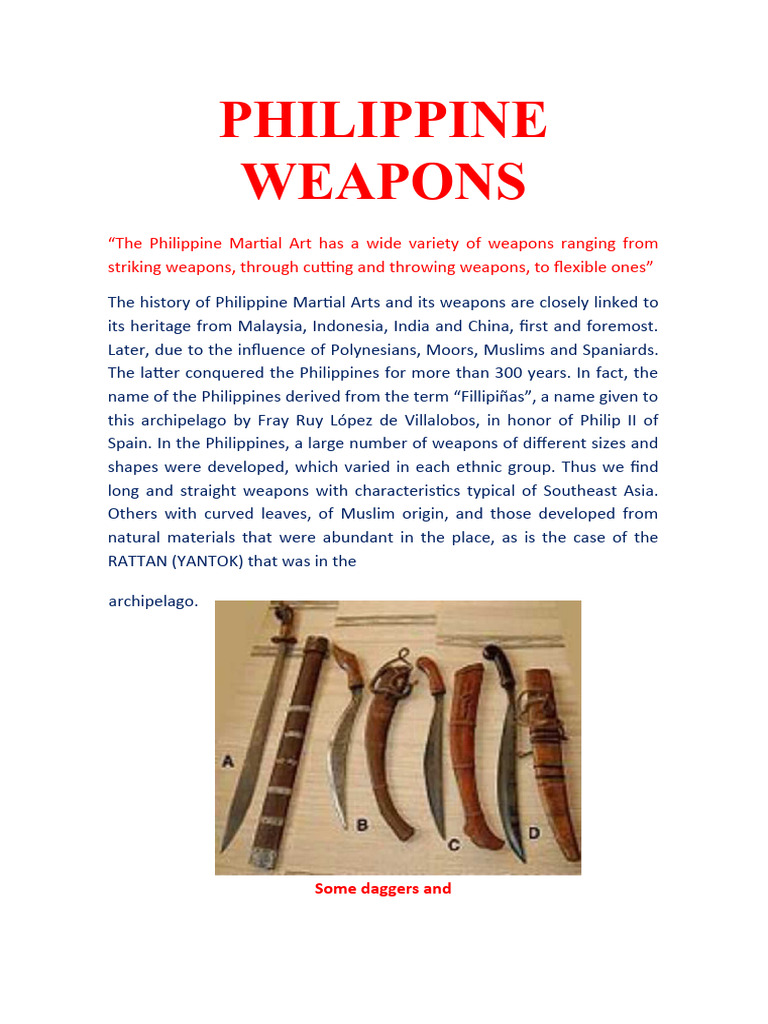 PHILIPPINE WEAPONS

“The Philippine Martial Art has a wide variety of weapons ranging from striking weapons, through cutting and throwing weapons, to flexible ones”

The history of Philippine Martial Arts and its weapons are closely linked to its heritage from Malaysia, Indonesia, India and China, first and foremost. Later, due to the influence of Polynesians, Moors, Muslims and Spaniards. The latter conquered the Philippines for more than 300 years. In fact, the name of the Philippines derived from the term “Fillipiñas”, a name given to this archipelago by Fray Ruy López de Villalobos, in honor of Philip II of Spain. In the Philippines, a large number of weapons of different sizes and shapes were developed, which varied in each ethnic group. Thus we find long and straight weapons with characteristics typical of Southeast Asia. Others with curved leaves, of Muslim origin, and those developed from natural materials that were abundant in the place, as is the case of the RATTAN (YANTOK) that was in the

archipelago.

A

B

C

D

Some daggers and